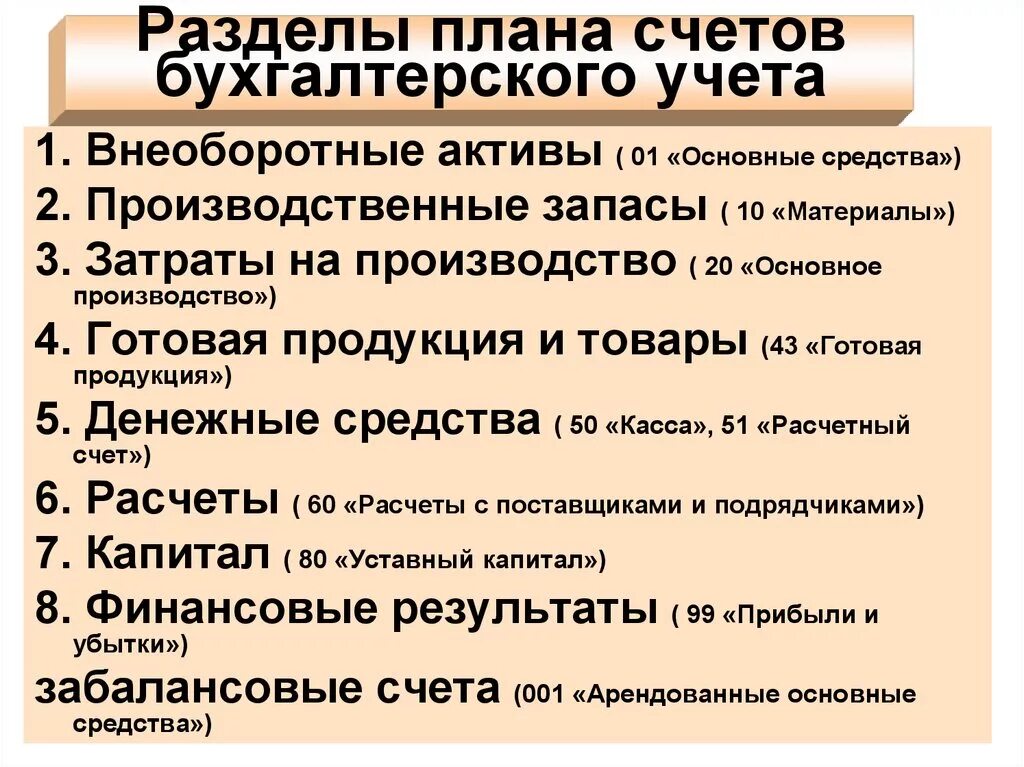 Разделы плана счетов бухгалтерского учета

1. Внеоборотные активы ( 01 «Основные средства»)
2. Производственные запасы ( 10 «Материалы»)
3. Затраты на производство ( 20 «Основное производство»)
4. Готовая продукция и товары (43 «Готовая продукция»)
5. Денежные средства ( 50 «Касса», 51 «Расчетный счет»)
6. Расчеты ( 60 «Расчеты с поставщиками и подрядчиками»)
7. Капитал ( 80 «Уставный капитал»)
8. Финансовые результаты ( 99 «Прибыли и убытки»)
забалансовые счета (001 «Арендованные основные средства»)